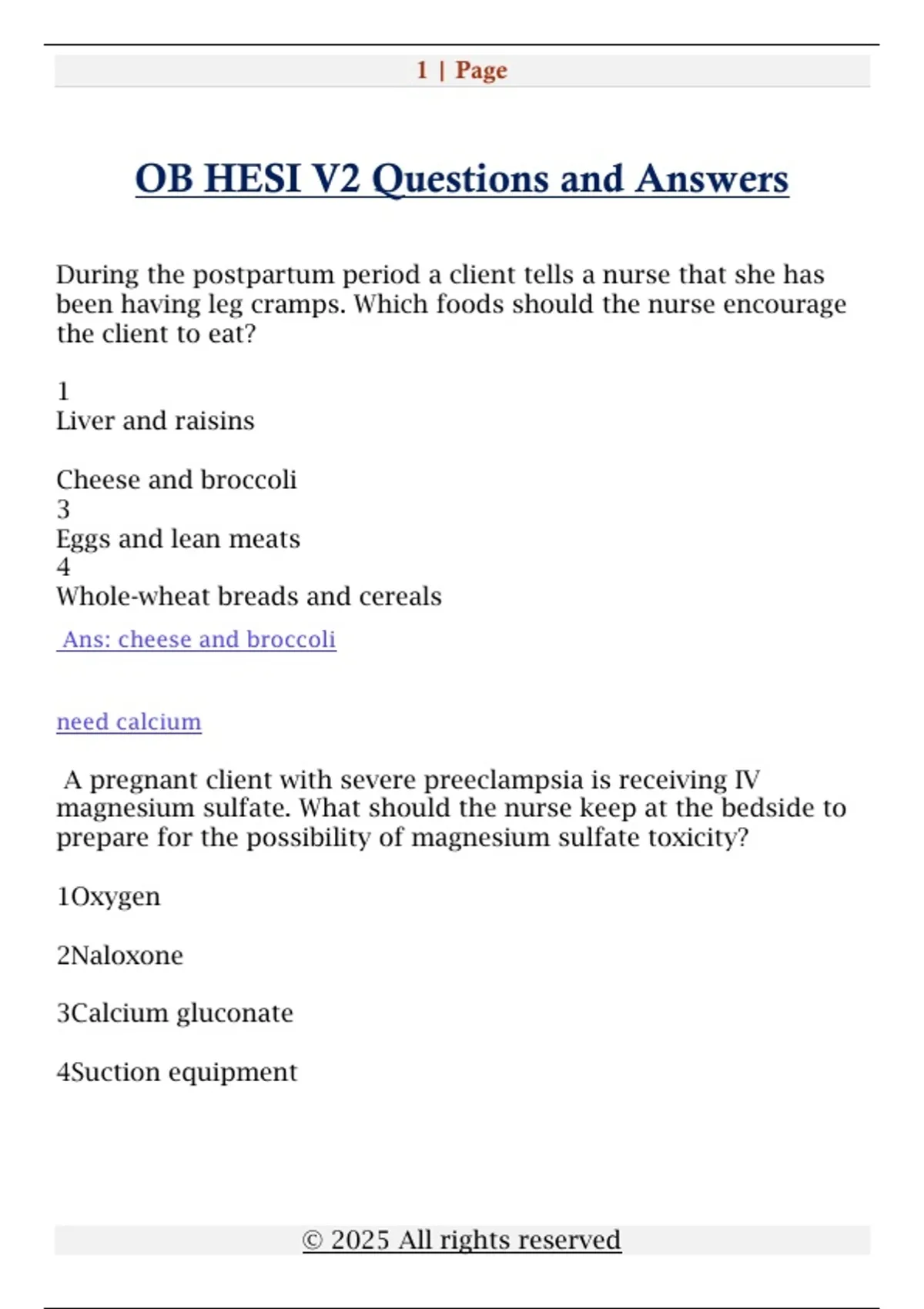 1 | Page

OB HESI V2 Questions and Answers

During the postpartum period a client tells a nurse that she has been having leg cramps. Which foods should the nurse encourage the client to eat?

1
Liver and raisins

Cheese and broccoli
3
Eggs and lean meats
4
Whole-wheat breads and cereals

Ans: cheese and broccoli

need calcium

A pregnant client with severe preeclampsia is receiving IV magnesium sulfate. What should the nurse keep at the bedside to prepare for the possibility of magnesium sulfate toxicity?

1Oxygen

2Naloxone

3Calcium gluconate

4Suction equipment

© 2025 All rights reserved